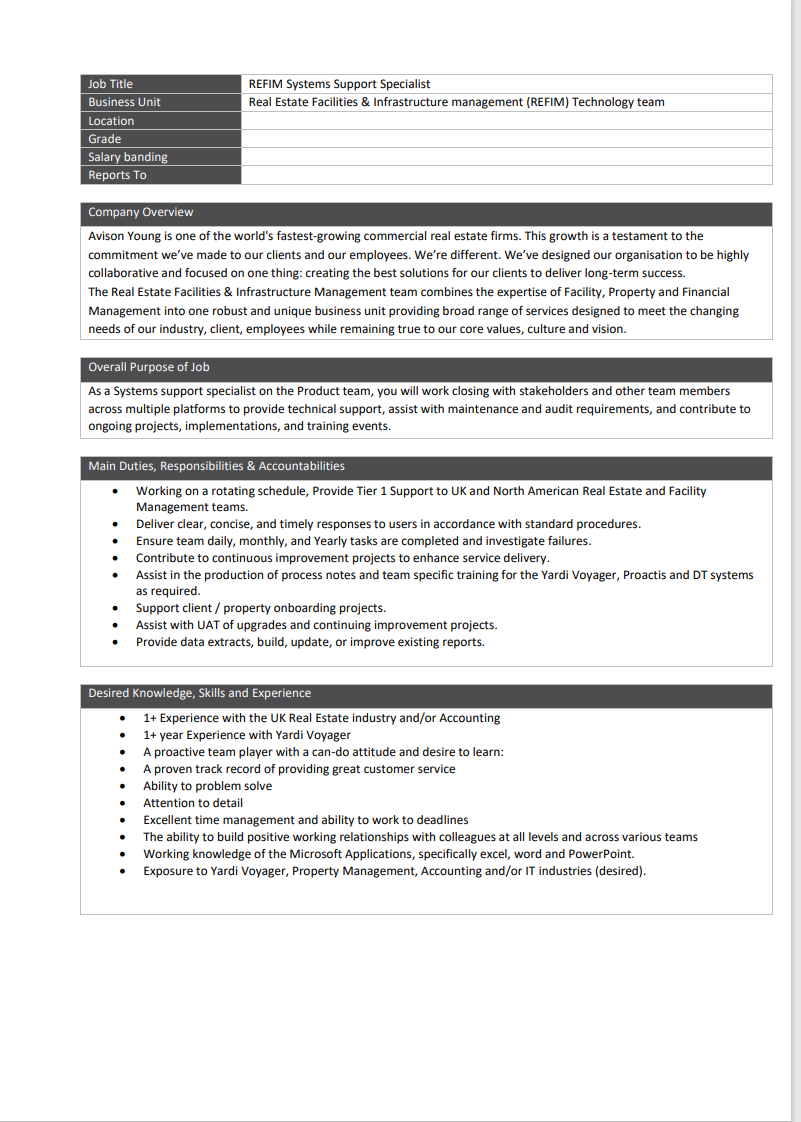 | Job Title | REFIM Systems Support Specialist |
|---|---|
| Business Unit | Real Estate Facilities & Infrastructure management (REFIM) Technology team |
| Location | |
| Grade | |
| Salary banding | |
| Reports To | |

Company Overview

Avison Young is one of the world's fastest-growing commercial real estate firms. This growth is a testament to the commitment we've made to our clients and our employees. We're different. We've designed our organisation to be highly collaborative and focused on one thing: creating the best solutions for our clients to deliver long-term success.
The Real Estate Facilities & Infrastructure Management team combines the expertise of Facility, Property and Financial Management into one robust and unique business unit providing broad range of services designed to meet the changing needs of our industry, client, employees while remaining true to our core values, culture and vision.

Overall Purpose of Job

As a Systems support specialist on the Product team, you will work closing with stakeholders and other team members across multiple platforms to provide technical support, assist with maintenance and audit requirements, and contribute to ongoing projects, implementations, and training events.

Main Duties, Responsibilities & Accountabilities

• Working on a rotating schedule, Provide Tier 1 Support to UK and North American Real Estate and Facility Management teams.
• Deliver clear, concise, and timely responses to users in accordance with standard procedures.
• Ensure team daily, monthly, and Yearly tasks are completed and investigate failures.
• Contribute to continuous improvement projects to enhance service delivery.
• Assist in the production of process notes and team specific training for the Yardi Voyager, Proactis and DT systems as required.
• Support client / property onboarding projects.
• Assist with UAT of upgrades and continuing improvement projects.
• Provide data extracts, build, update, or improve existing reports.

Desired Knowledge, Skills and Experience

• 1+ Experience with the UK Real Estate industry and/or Accounting
• 1+ year Experience with Yardi Voyager
• A proactive team player with a can-do attitude and desire to learn:
• A proven track record of providing great customer service
• Ability to problem solve
• Attention to detail
• Excellent time management and ability to work to deadlines
• The ability to build positive working relationships with colleagues at all levels and across various teams
• Working knowledge of the Microsoft Applications, specifically excel, word and PowerPoint.
• Exposure to Yardi Voyager, Property Management, Accounting and/or IT industries (desired).